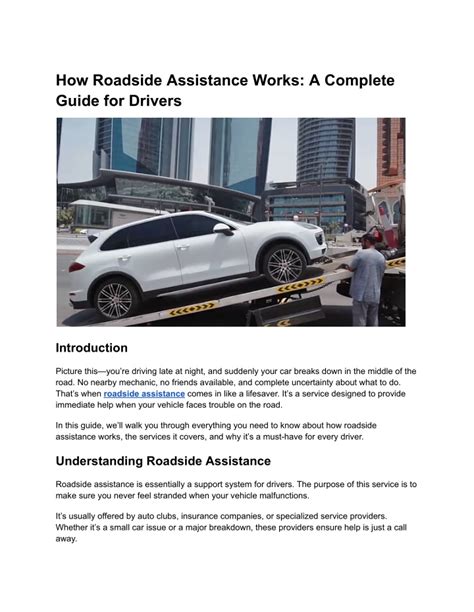 How Roadside Assistance Works: A Complete Guide for Drivers

Introduction

Picture this—you're driving late at night, and suddenly your car breaks down in the middle of the road. No nearby mechanic, no friends available, and complete uncertainty about what to do. That's when roadside assistance comes in like a lifesaver. It's a service designed to provide immediate help when your vehicle faces trouble on the road.

In this guide, we'll walk you through everything you need to know about how roadside assistance works, the services it covers, and why it's a must-have for every driver.

Understanding Roadside Assistance

Roadside assistance is essentially a support system for drivers. The purpose of this service is to make sure you never feel stranded when your vehicle malfunctions.

It's usually offered by auto clubs, insurance companies, or specialized service providers. Whether it's a small car issue or a major breakdown, these providers ensure help is just a call away.